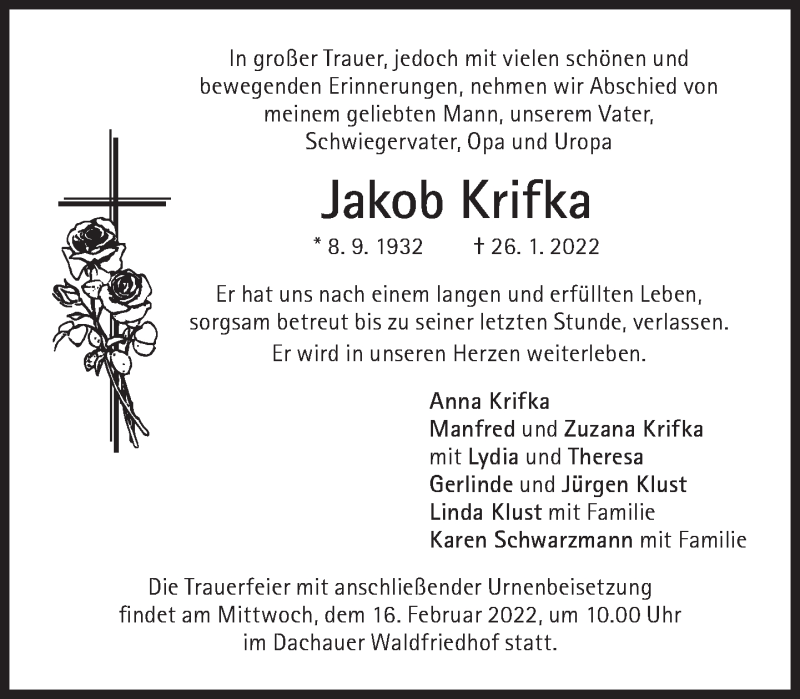 In großer Trauer, jedoch mit vielen schönen und bewegenden Erinnerungen, nehmen wir Abschied von meinem geliebten Mann, unserem Vater, Schwiegervater, Opa und Uropa

Jakob Krifka

* 8. 9. 1932 † 26. 1. 2022

Er hat uns nach einem langen und erfüllten Leben, sorgsam betreut bis zu seiner letzten Stunde, verlassen.

Er wird in unseren Herzen weiterleben.

Anna Krifka
Manfred und Zuzana Krifka
mit Lydia und Theresa
Gerlinde und Jürgen Klust
Linda Klust mit Familie
Karen Schwarzmann mit Familie

Die Trauerfeier mit anschließender Urnenbeisetzung findet am Mittwoch, dem 16. Februar 2022, um 10.00 Uhr im Dachauer Waldfriedhof statt.